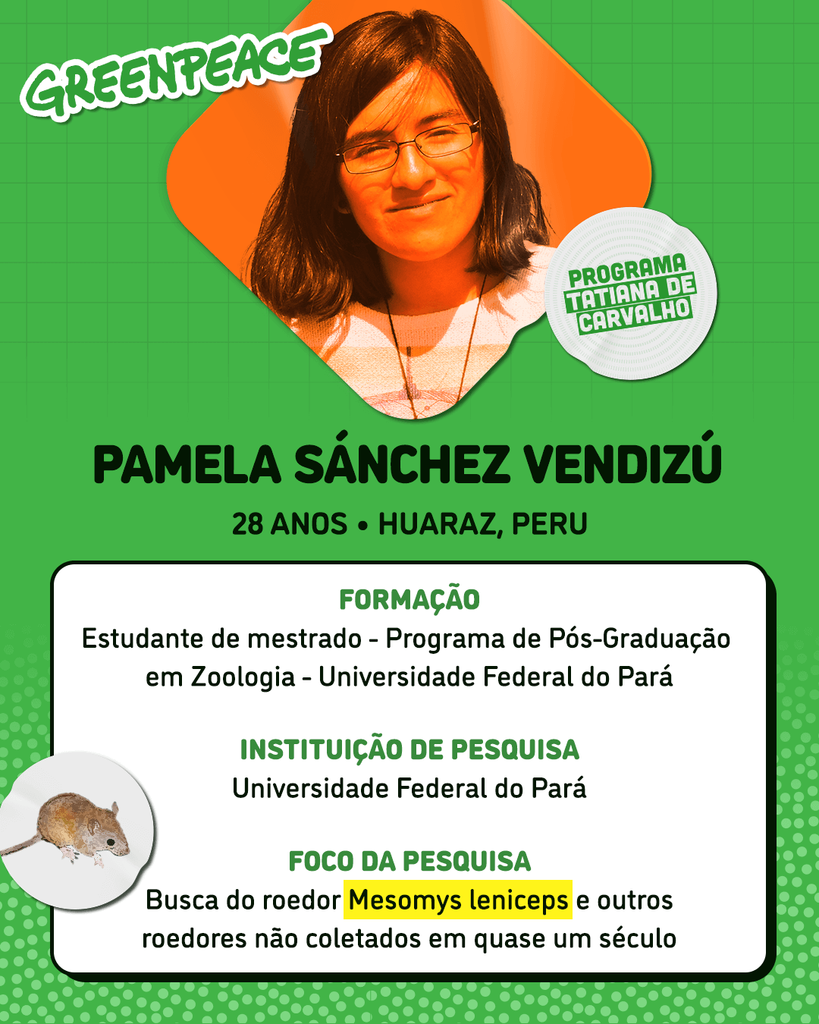 GREENPEACE

PROGRAMA TATIANA DE CARVALHO

PAMELA SÁNCHEZ VENDIZÚ

28 ANOS • HUARAZ, PERU

FORMAÇÃO
Estudante de mestrado - Programa de Pós-Graduação em Zoologia - Universidade Federal do Pará

INSTITUIÇÃO DE PESQUISA
Universidade Federal do Pará

FOCO DA PESQUISA
Busca do roedor Mesomys leniceps e outros roedores não coletados em quase um século